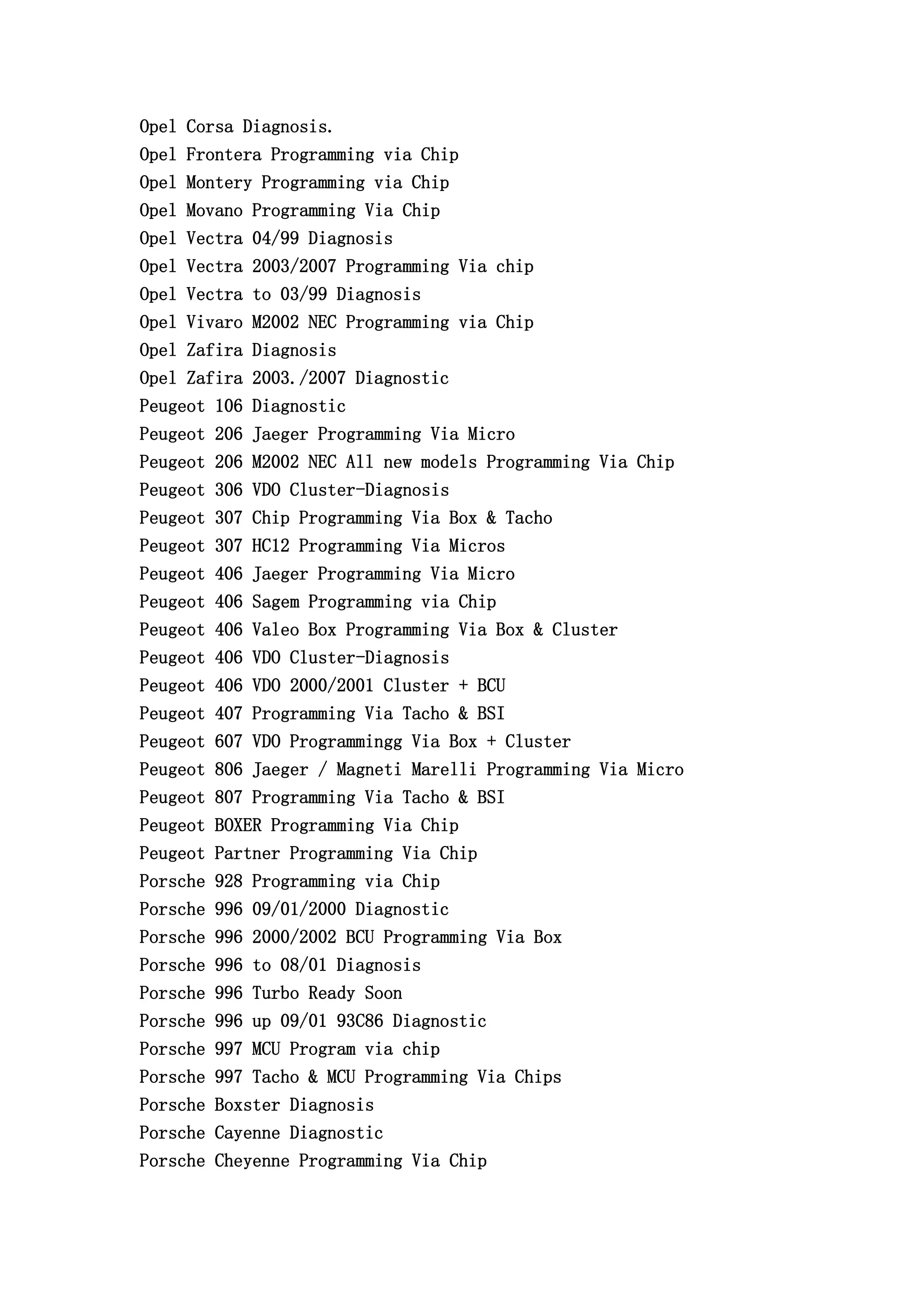 Opel Corsa Diagnosis.
Opel Frontera Programming via Chip
Opel Montery Programming via Chip
Opel Movano Programming Via Chip
Opel Vectra 04/99 Diagnosis
Opel Vectra 2003/2007 Programming Via chip
Opel Vectra to 03/99 Diagnosis
Opel Vivaro M2002 NEC Programming via Chip
Opel Zafira Diagnosis
Opel Zafira 2003./2007 Diagnostic
Peugeot 106 Diagnostic
Peugeot 206 Jaeger Programming Via Micro
Peugeot 206 M2002 NEC All new models Programming Via Chip
Peugeot 306 VDO Cluster-Diagnosis
Peugeot 307 Chip Programming Via Box & Tacho
Peugeot 307 HC12 Programming Via Micros
Peugeot 406 Jaeger Programming Via Micro
Peugeot 406 Sagem Programming via Chip
Peugeot 406 Valeo Box Programming Via Box & Cluster
Peugeot 406 VDO Cluster-Diagnosis
Peugeot 406 VDO 2000/2001 Cluster + BCU
Peugeot 407 Programming Via Tacho & BSI
Peugeot 607 VDO Programmingg Via Box + Cluster
Peugeot 806 Jaeger / Magneti Marelli Programming Via Micro
Peugeot 807 Programming Via Tacho & BSI
Peugeot BOXER Programming Via Chip
Peugeot Partner Programming Via Chip
Porsche 928 Programming via Chip
Porsche 996 09/01/2000 Diagnostic
Porsche 996 2000/2002 BCU Programming Via Box
Porsche 996 to 08/01 Diagnosis
Porsche 996 Turbo Ready Soon
Porsche 996 up 09/01 93C86 Diagnostic
Porsche 997 MCU Program via chip
Porsche 997 Tacho & MCU Programming Via Chips
Porsche Boxster Diagnosis
Porsche Cayenne Diagnostic
Porsche Cheyenne Programming Via Chip